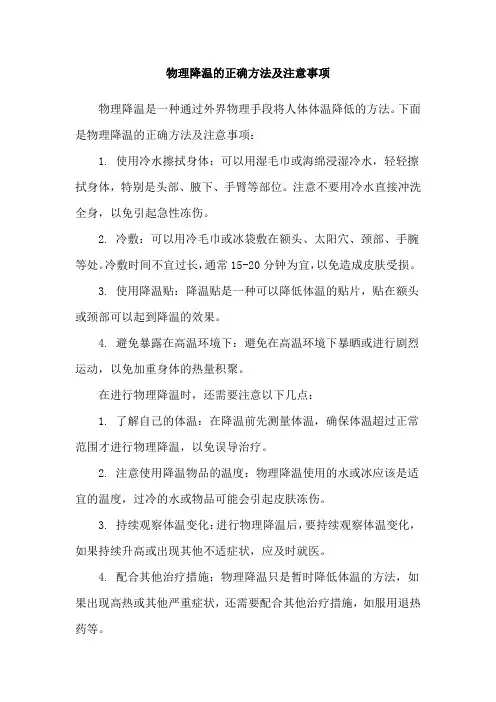 物理降温的正确方法及注意事项

物理降温是一种通过外界物理手段将人体体温降低的方法。下面是物理降温的正确方法及注意事项：

1. 使用冷水擦拭身体：可以用湿毛巾或海绵浸湿冷水，轻轻擦拭身体，特别是头部、腋下、手臂等部位。注意不要用冷水直接冲洗全身，以免引起急性冻伤。

2. 冷敷：可以用冷毛巾或冰袋敷在额头、太阳穴、颈部、手腕等处。冷敷时间不宜过长，通常 15-20 分钟为宜，以免造成皮肤受损。

3. 使用降温贴：降温贴是一种可以降低体温的贴片，贴在额头或颈部可以起到降温的效果。

4. 避免暴露在高温环境下：避免在高温环境下暴晒或进行剧烈运动，以免加重身体的热量积聚。

在进行物理降温时，还需要注意以下几点：

1. 了解自己的体温：在降温前先测量体温，确保体温超过正常范围才进行物理降温，以免误导治疗。

2. 注意使用降温物品的温度：物理降温使用的水或冰应该是适宜的温度，过冷的水或物品可能会引起皮肤冻伤。

3. 持续观察体温变化：进行物理降温后，要持续观察体温变化，如果持续升高或出现其他不适症状，应及时就医。

4. 配合其他治疗措施：物理降温只是暂时降低体温的方法，如果出现高热或其他严重症状，还需要配合其他治疗措施，如服用退热药等。